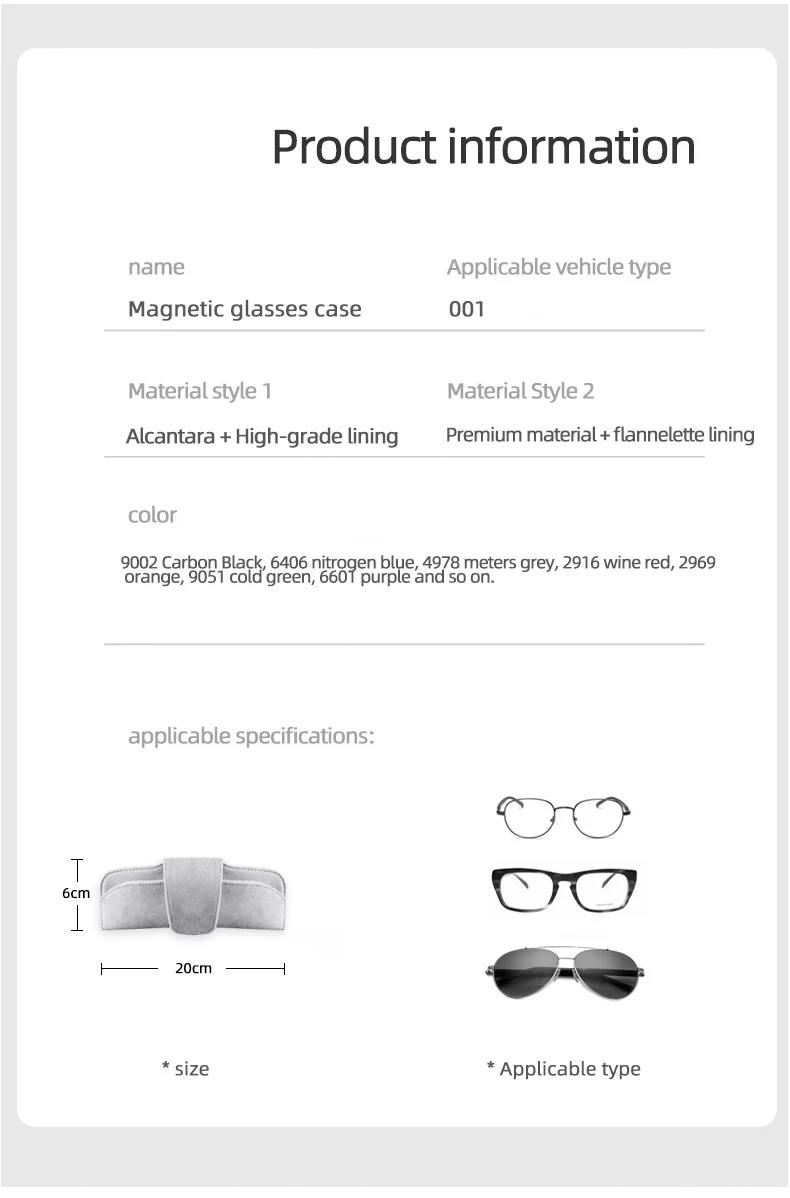 Product information

name

Magnetic glasses case

Applicable vehicle type

001

Material style 1

Alcantara + High-grade lining

Material Style 2

Premium material + flannelette lining

color

9002 Carbon Black, 6406 nitrogen blue, 4978 meters grey, 2916 wine red, 2969 orange, 9051 cold green, 6601 purple and so on.

applicable specifications:

6cm

20cm

* size

* Applicable type